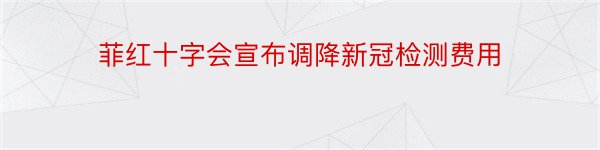 菲红十字会宣布调降新冠检测费用